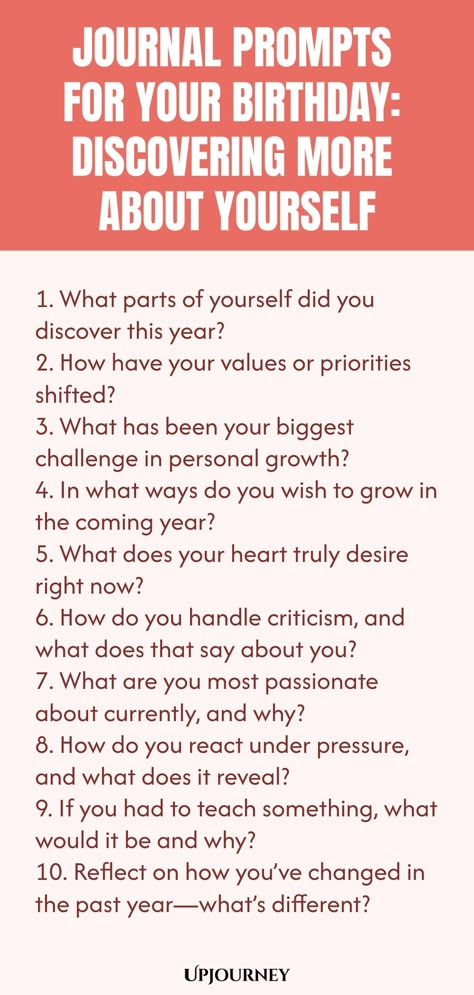 JOURNAL PROMPTS FOR YOUR BIRTHDAY: DISCOVERING MORE ABOUT YOURSELF

1. What parts of yourself did you discover this year?
2. How have your values or priorities shifted?
3. What has been your biggest challenge in personal growth?
4. In what ways do you wish to grow in the coming year?
5. What does your heart truly desire right now?
6. How do you handle criticism, and what does that say about you?
7. What are you most passionate about currently, and why?
8. How do you react under pressure, and what does it reveal?
9. If you had to teach something, what would it be and why?
10. Reflect on how you've changed in the past year—what's different?

UPJOURNEY